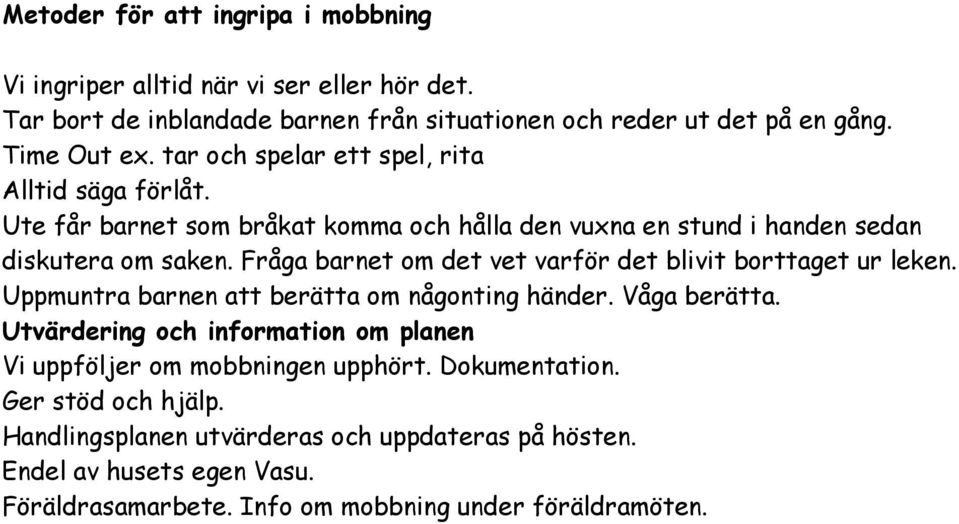 Metoder för att ingripa i mobbning

Vi ingriper alltid när vi ser eller hör det.
Tar bort de inblandade barnen från situationen och reder ut det på en gång.
Time Out ex. tar och spelar ett spel, rita
Alltid säga förlåt.
Ute får barnet som bråkat komma och hålla den vuxna en stund i handen sedan diskutera om saken. Fråga barnet om det vet varför det blivit borttaget ur leken.
Uppmuntra barnen att berätta om någonting händer. Våga berätta.
Utvärdering och information om planen
Vi uppföljer om mobbningen upphört. Dokumentation.
Ger stöd och hjälp.
Handlingsplanen utvärderas och uppdateras på hösten.
Endel av husets egen Vasu.
Föräldrasamarbete. Info om mobbning under föräldramöten.